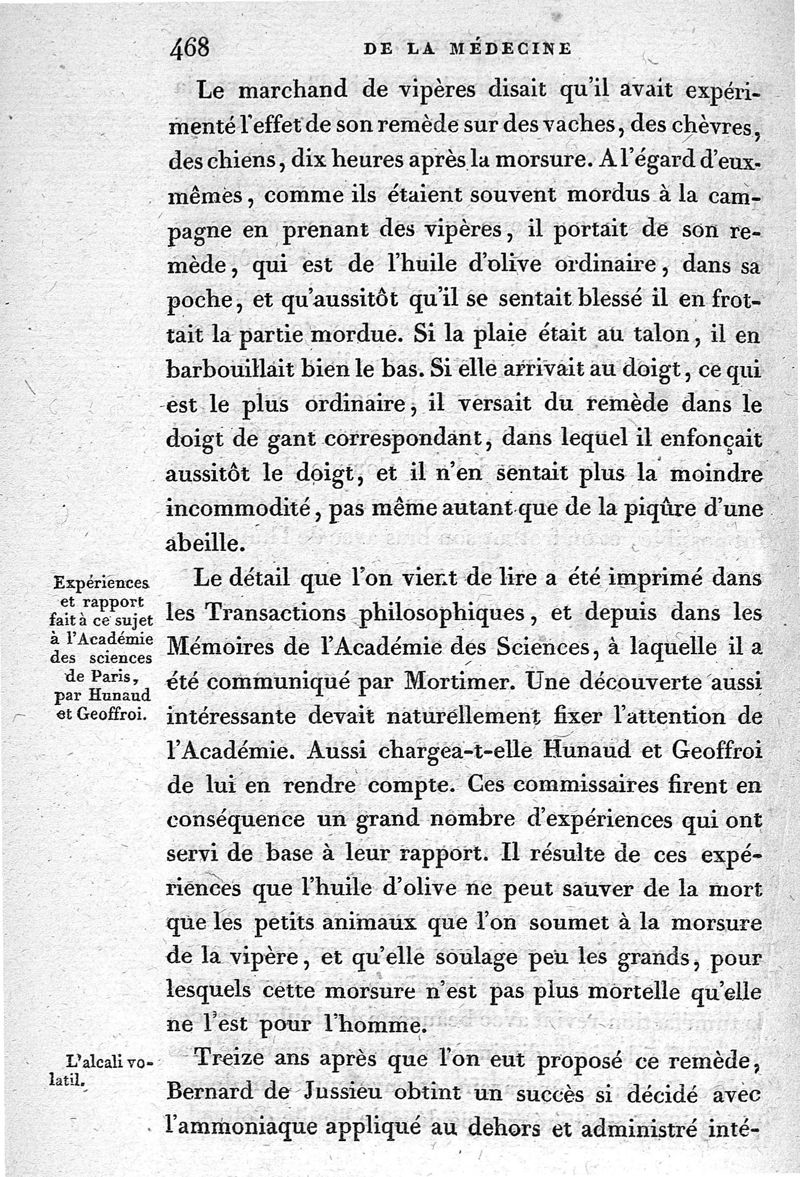 468 DE LA MÉDECINE

Le marchand de vipères disait qu'il avait expérimenté l'effet de son remède sur des vaches, des chèvres, des chiens, dix heures après la morsure. A l'égard d'eux-mêmes, comme ils étaient souvent mordus à la campagne en prenant des vipères, il portait de son remède, qui est de l'huile d'olive ordinaire, dans sa poche, et qu'aussitôt qu'il se sentait blessé il en frottait la partie mordue. Si la plaie était au talon, il en barbouillait bien le bas. Si elle arrivait au doigt, ce qui est le plus ordinaire, il versait du remède dans le doigt de gant correspondant, dans lequel il enfonçait aussitôt le doigt, et il n'en sentait plus la moindre incommodité, pas même autant que de la piqûre d'une abeille.

Expériences et rapport fait à ce sujet à l'Académie des sciences de Paris, par Hunaud et Geoffroi.

Le détail que l'on vient de lire a été imprimé dans les Transactions philosophiques, et depuis dans les Mémoires de l'Académie des Sciences, à laquelle il a été communiqué par Mortimer. Une découverte aussi intéressante devait naturellement fixer l'attention de l'Académie. Aussi chargea-t-elle Hunaud et Geoffroi de lui en rendre compte. Ces commissaires firent en conséquence un grand nombre d'expériences qui ont servi de base à leur rapport. Il résulte de ces expériences que l'huile d'olive ne peut sauver de la mort que les petits animaux que l'on soumet à la morsure de la vipère, et qu'elle soulage peu les grands, pour lesquels cette morsure n'est pas plus mortelle qu'elle ne l'est pour l'homme.

L'alcali volatil.

Treize ans après que l'on eut proposé ce remède, Bernard de Jussieu obtint un succès si décidé avec l'ammoniaque appliqué au dehors et administré inté-